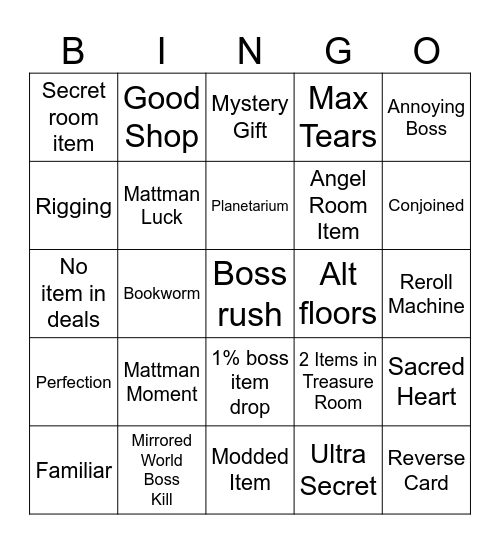 | B | I | N | G | O |
|---|---|---|---|---|
| Secret room item | Good Shop | Mystery Gift | Max Tears | Annoying Boss |
| Rigging | Mattman Luck | Planetarium | Angel Room Item | Conjoined |
| No item in deals | Bookworm | Boss rush | Alt floors | Reroll Machine |
| Perfection | Mattman Moment | 1% boss item drop | 2 Items in Treasure Room | Sacred Heart |
| Familiar | Mirrored World Boss Kill | Modded Item | Ultra Secret | Reverse Card |